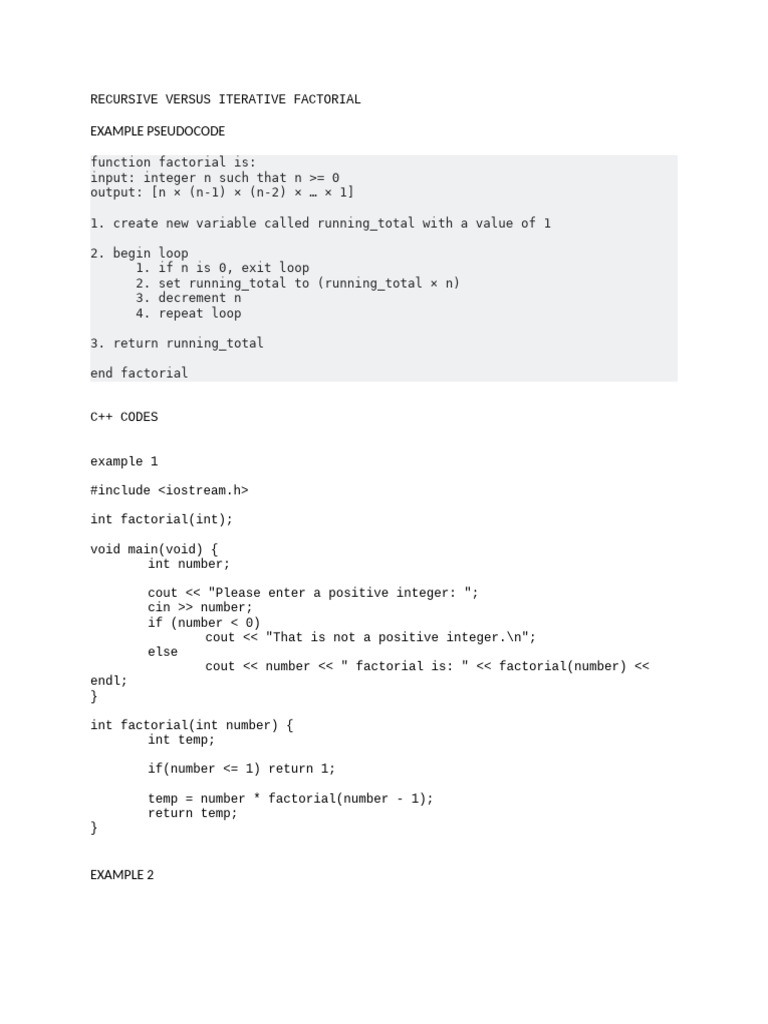 RECURSIVE VERSUS ITERATIVE FACTORIAL

EXAMPLE PSEUDOCODE

function factorial is:
input: integer n such that n >= 0
output: [n × (n-1) × (n-2) × … × 1]

1. create new variable called running_total with a value of 1

2. begin loop
      1. if n is 0, exit loop
      2. set running_total to (running_total × n)
      3. decrement n
      4. repeat loop

3. return running_total

end factorial

C++ CODES

example 1

#include <iostream.h>

int factorial(int);

void main(void) {
        int number;

        cout << "Please enter a positive integer: ";
        cin >> number;
        if (number < 0)
                cout << "That is not a positive integer.\n";
        else
                cout << number << " factorial is: " << factorial(number) << endl;
}

int factorial(int number) {
        int temp;

        if(number <= 1) return 1;

        temp = number * factorial(number - 1);
        return temp;
}

EXAMPLE 2